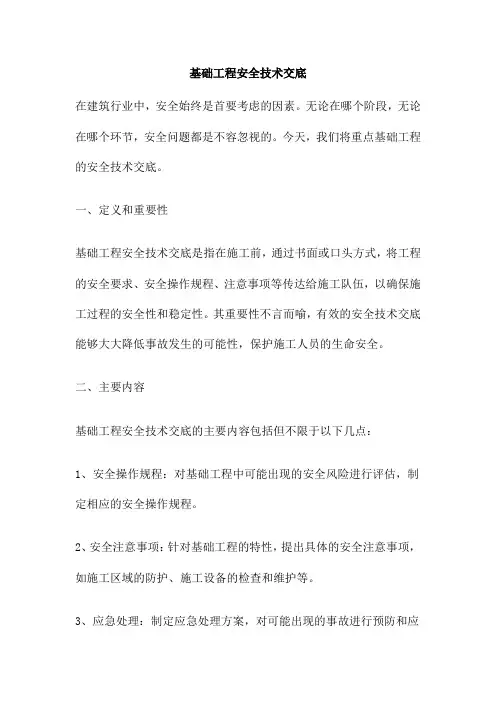 基础工程安全技术交底

在建筑行业中，安全始终是首要考虑的因素。无论在哪个阶段，无论在哪个环节，安全问题都是不容忽视的。今天，我们将重点基础工程的安全技术交底。

一、定义和重要性

基础工程安全技术交底是指在施工前，通过书面或口头方式，将工程的安全要求、安全操作规程、注意事项等传达给施工队伍，以确保施工过程的安全性和稳定性。其重要性不言而喻，有效的安全技术交底能够大大降低事故发生的可能性，保护施工人员的生命安全。

二、主要内容

基础工程安全技术交底的主要内容包括但不限于以下几点：

1、安全操作规程：对基础工程中可能出现的安全风险进行评估，制定相应的安全操作规程。

2、安全注意事项：针对基础工程的特性，提出具体的安全注意事项，如施工区域的防护、施工设备的检查和维护等。

3、应急处理：制定应急处理方案，对可能出现的事故进行预防和应